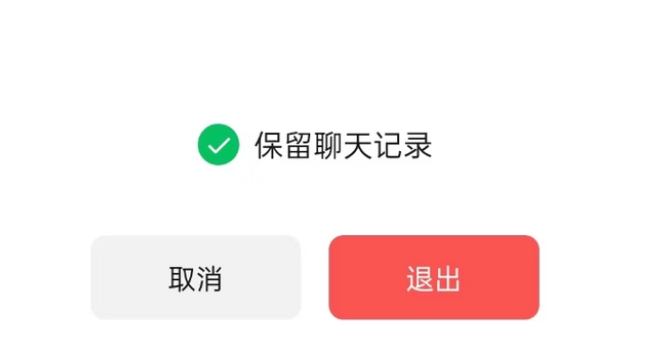 保留聊天记录

取消

退出